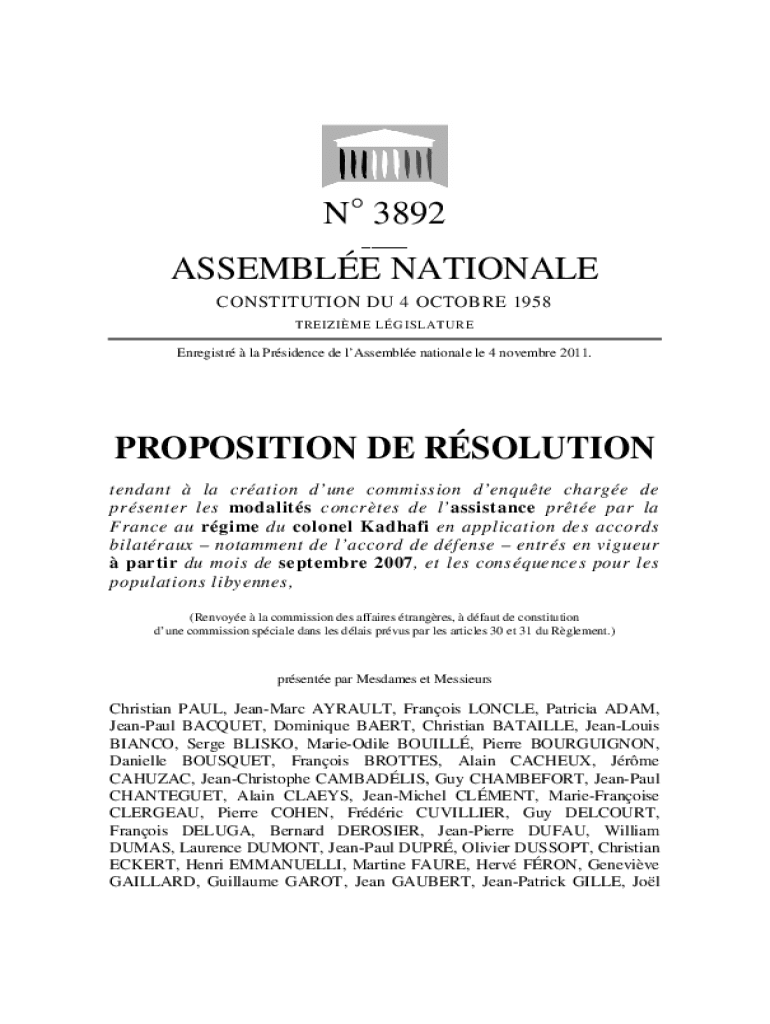 N° 3892

ASSEMBLÉE NATIONALE

CONSTITUTION DU 4 OCTOBRE 1958

TREIZIÈME LÉGISLATURE

Enregistré à la Présidence de l'Assemblée nationale le 4 novembre 2011.

PROPOSITION DE RÉSOLUTION

tendant à la création d'une commission d'enquête chargée de présenter les modalités concrètes de l'assistance prêtée par la France au régime du colonel Kadhafi en application des accords bilatéraux – notamment de l'accord de défense – entrés en vigueur à partir du mois de septembre 2007, et les conséquences pour les populations libyennes,

(Renvoyée à la commission des affaires étrangères, à défaut de constitution d'une commission spéciale dans les délais prévus par les articles 30 et 31 du Règlement.)

présentée par Mesdames et Messieurs

Christian PAUL, Jean-Marc AYRAULT, François LONCLE, Patricia ADAM, Jean-Paul BACQUET, Dominique BAERT, Christian BATAILLE, Jean-Louis BIANCO, Serge BLISKO, Marie-Odile BOUILLÉ, Pierre BOURGUIGNON, Danielle BOUSQUET, François BROTTES, Alain CACHEUX, Jérôme CAHUZAC, Jean-Christophe CAMBADÉLIS, Guy CHAMBEFORT, Jean-Paul CHANTEGUET, Alain CLAEYS, Jean-Michel CLÉMENT, Marie-Françoise CLERGEAU, Pierre COHEN, Frédéric CUVILLIER, Guy DELCOURT, François DELUGA, Bernard DEROSIER, Jean-Pierre DUFAU, William DUMAS, Laurence DUMONT, Jean-Paul DUPRÉ, Olivier DUSSOPT, Christian ECKERT, Henri EMMANUELLI, Martine FAURE, Hervé FÉRON, Geneviève GAILLARD, Guillaume GAROT, Jean GAUBERT, Jean-Patrick GILLE, Joël